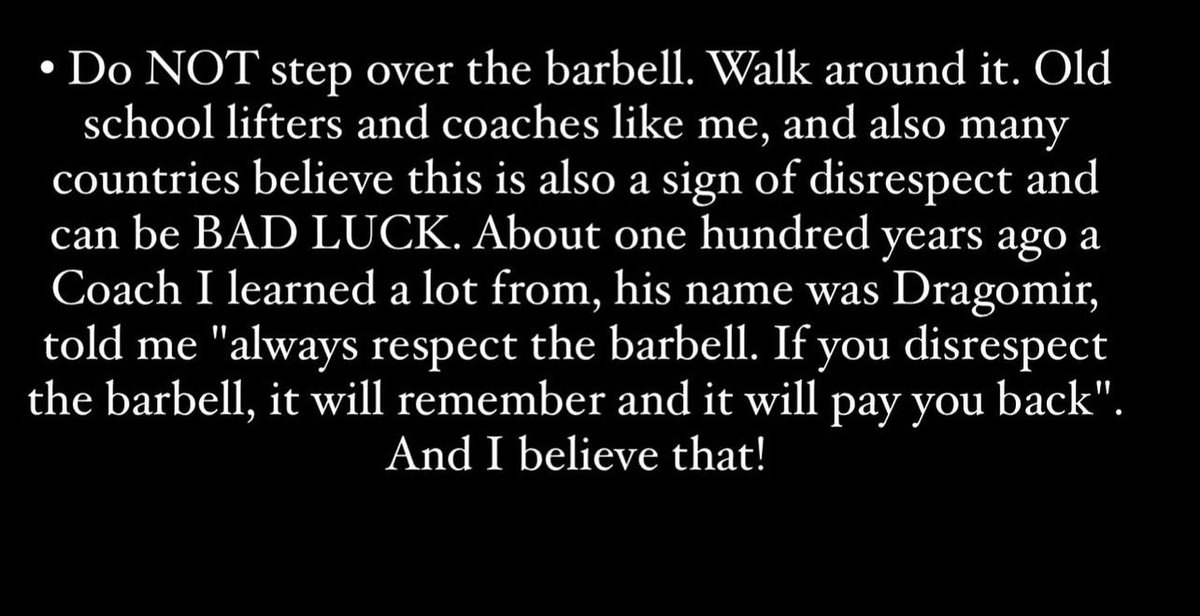 • Do NOT step over the barbell. Walk around it. Old school lifters and coaches like me, and also many countries believe this is also a sign of disrespect and can be BAD LUCK. About one hundred years ago a Coach I learned a lot from, his name was Dragomir, told me "always respect the barbell. If you disrespect the barbell, it will remember and it will pay you back". And I believe that!